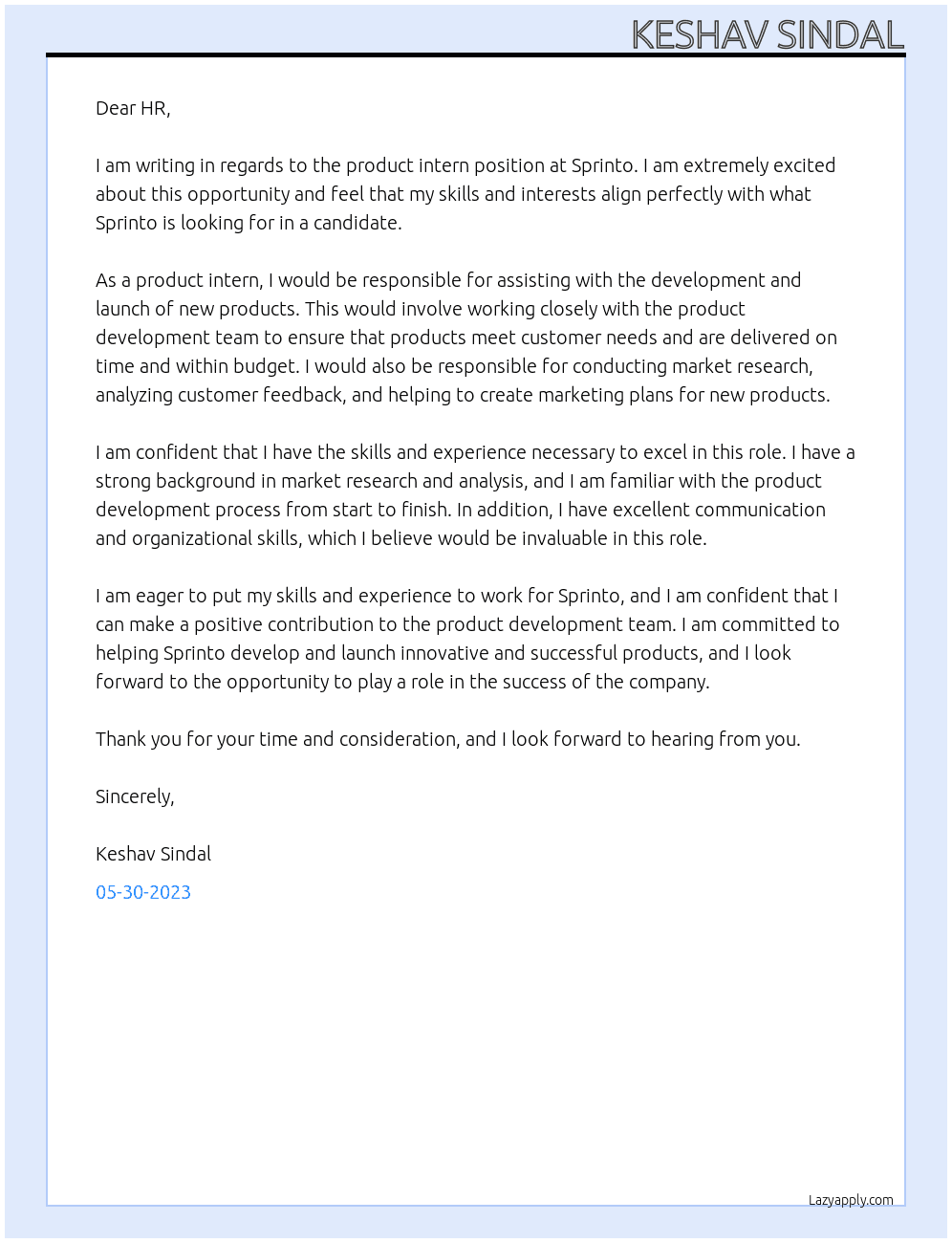 KESHAV SINDAL

Dear HR,

I am writing in regards to the product intern position at Sprinto. I am extremely excited about this opportunity and feel that my skills and interests align perfectly with what Sprinto is looking for in a candidate.

As a product intern, I would be responsible for assisting with the development and launch of new products. This would involve working closely with the product development team to ensure that products meet customer needs and are delivered on time and within budget. I would also be responsible for conducting market research, analyzing customer feedback, and helping to create marketing plans for new products.

I am confident that I have the skills and experience necessary to excel in this role. I have a strong background in market research and analysis, and I am familiar with the product development process from start to finish. In addition, I have excellent communication and organizational skills, which I believe would be invaluable in this role.

I am eager to put my skills and experience to work for Sprinto, and I am confident that I can make a positive contribution to the product development team. I am committed to helping Sprinto develop and launch innovative and successful products, and I look forward to the opportunity to play a role in the success of the company.

Thank you for your time and consideration, and I look forward to hearing from you.

Sincerely,

Keshav Sindal

05-30-2023

Lazyapply.com